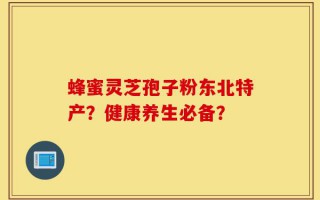 蜂蜜灵芝孢子粉东北特产？健康养生必备？